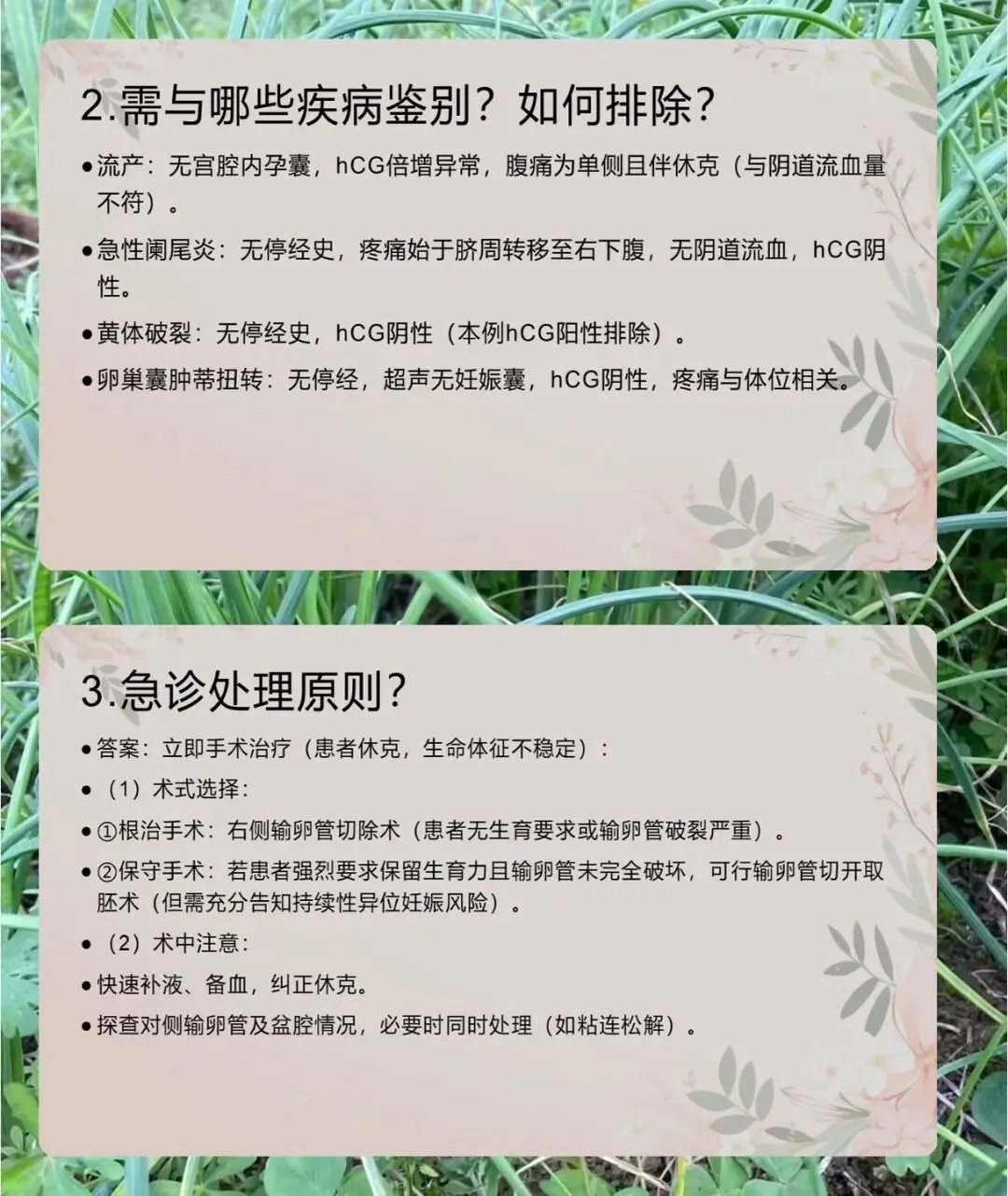 2.需与哪些疾病鉴别？如何排除？

●流产：无宫腔内孕囊，hCG倍增异常，腹痛为单侧且伴休克（与阴道流血量不符）。

●急性阑尾炎：无停经史，疼痛始于脐周转移至右下腹，无阴道流血，hCG阴性。

●黄体破裂：无停经史，hCG阴性（本例hCG阳性排除）。

●卵巢囊肿蒂扭转：无停经，超声无妊娠囊，hCG阴性，疼痛与体位相关。

3.急诊处理原则？

●答案：立即手术治疗（患者休克，生命体征不稳定）：

●（1）术式选择：

●①根治手术：右侧输卵管切除术（患者无生育要求或输卵管破裂严重）。

●②保守手术：若患者强烈要求保留生育力且输卵管未完全破坏，可行输卵管切开取胚术（但需充分告知持续性异位妊娠风险）。

●（2）术中注意：

●快速补液、备血，纠正休克。

●探查对侧输卵管及盆腔情况，必要时同时处理（如粘连松解）。